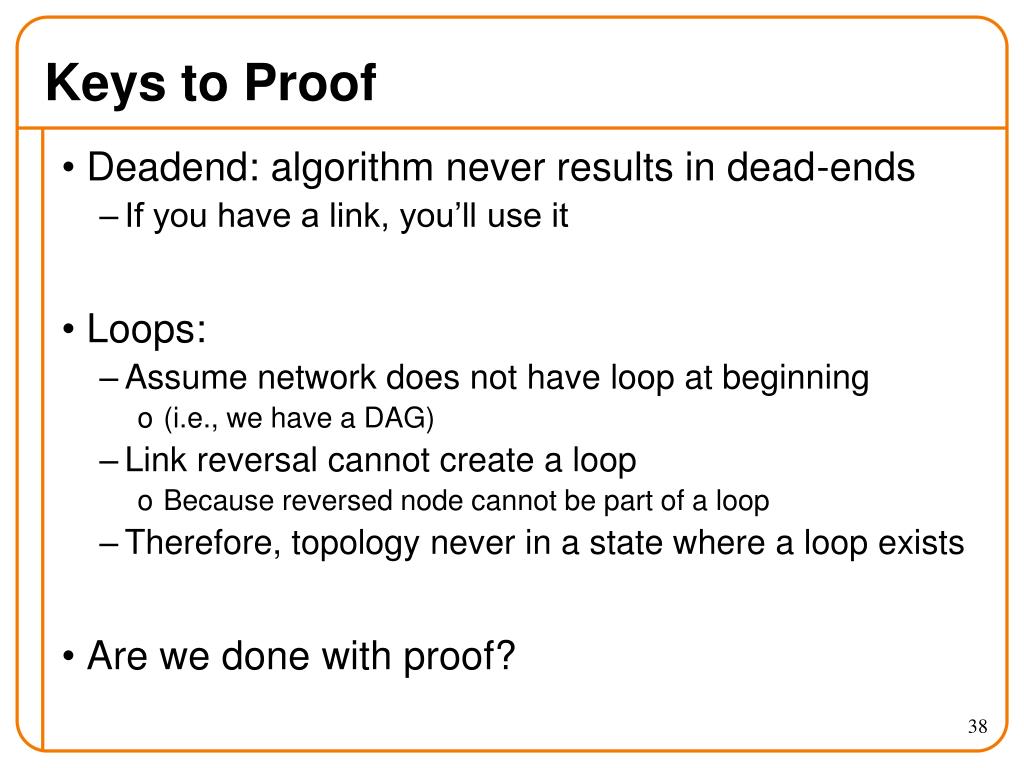 Keys to Proof

• Deadend: algorithm never results in dead-ends
- If you have a link, you'll use it

• Loops:
- Assume network does not have loop at beginning
o (i.e., we have a DAG)
- Link reversal cannot create a loop
o Because reversed node cannot be part of a loop
- Therefore, topology never in a state where a loop exists

• Are we done with proof?

38